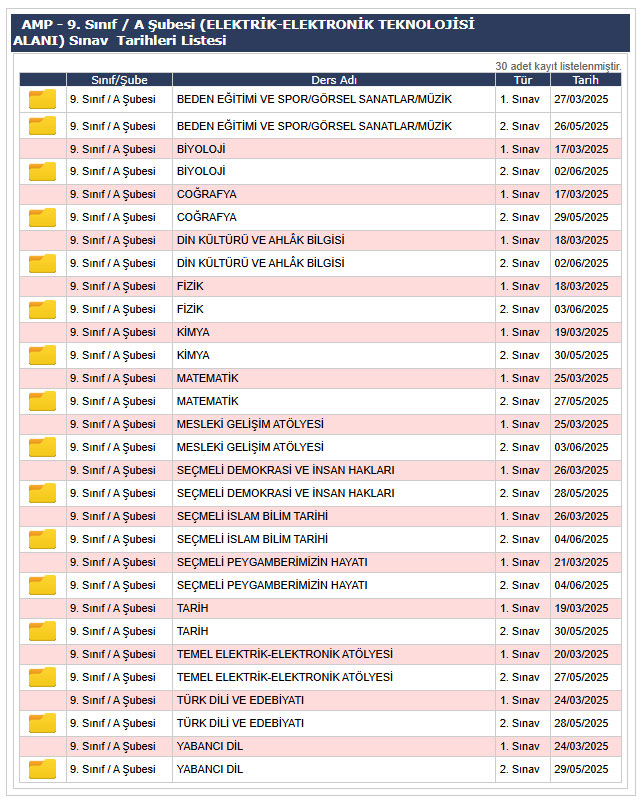 AMP - 9. Sınıf / A Şubesi (ELEKTRİK-ELEKTRONİK TEKNOLOJİSİ ALANI) Sınav Tarihleri Listesi

30 adet kayıt listelenmiştir.

| | Sınıf/Şube | Ders Adı | Tür | Tarih |
|---|---|---|---|---|
| | 9. Sınıf / A Şubesi | BEDEN EĞİTİMİ VE SPOR/GÖRSEL SANATLAR/MÜZİK | 1. Sınav | 27/03/2025 |
| | 9. Sınıf / A Şubesi | BEDEN EĞİTİMİ VE SPOR/GÖRSEL SANATLAR/MÜZİK | 2. Sınav | 26/05/2025 |
| | 9. Sınıf / A Şubesi | BİYOLOJİ | 1. Sınav | 17/03/2025 |
| | 9. Sınıf / A Şubesi | BİYOLOJİ | 2. Sınav | 02/06/2025 |
| | 9. Sınıf / A Şubesi | COĞRAFYA | 1. Sınav | 17/03/2025 |
| | 9. Sınıf / A Şubesi | COĞRAFYA | 2. Sınav | 29/05/2025 |
| | 9. Sınıf / A Şubesi | DİN KÜLTÜRÜ VE AHLÂK BİLGİSİ | 1. Sınav | 18/03/2025 |
| | 9. Sınıf / A Şubesi | DİN KÜLTÜRÜ VE AHLÂK BİLGİSİ | 2. Sınav | 02/06/2025 |
| | 9. Sınıf / A Şubesi | FİZİK | 1. Sınav | 18/03/2025 |
| | 9. Sınıf / A Şubesi | FİZİK | 2. Sınav | 03/06/2025 |
| | 9. Sınıf / A Şubesi | KİMYA | 1. Sınav | 19/03/2025 |
| | 9. Sınıf / A Şubesi | KİMYA | 2. Sınav | 30/05/2025 |
| | 9. Sınıf / A Şubesi | MATEMATİK | 1. Sınav | 25/03/2025 |
| | 9. Sınıf / A Şubesi | MATEMATİK | 2. Sınav | 27/05/2025 |
| | 9. Sınıf / A Şubesi | MESLEKİ GELİŞİM ATÖLYESİ | 1. Sınav | 25/03/2025 |
| | 9. Sınıf / A Şubesi | MESLEKİ GELİŞİM ATÖLYESİ | 2. Sınav | 03/06/2025 |
| | 9. Sınıf / A Şubesi | SEÇMELİ DEMOKRASİ VE İNSAN HAKLARI | 1. Sınav | 26/03/2025 |
| | 9. Sınıf / A Şubesi | SEÇMELİ DEMOKRASİ VE İNSAN HAKLARI | 2. Sınav | 28/05/2025 |
| | 9. Sınıf / A Şubesi | SEÇMELİ İSLAM BİLİM TARİHİ | 1. Sınav | 26/03/2025 |
| | 9. Sınıf / A Şubesi | SEÇMELİ İSLAM BİLİM TARİHİ | 2. Sınav | 04/06/2025 |
| | 9. Sınıf / A Şubesi | SEÇMELİ PEYGAMBERİMİZİN HAYATI | 1. Sınav | 21/03/2025 |
| | 9. Sınıf / A Şubesi | SEÇMELİ PEYGAMBERİMİZİN HAYATI | 2. Sınav | 04/06/2025 |
| | 9. Sınıf / A Şubesi | TARİH | 1. Sınav | 19/03/2025 |
| | 9. Sınıf / A Şubesi | TARİH | 2. Sınav | 30/05/2025 |
| | 9. Sınıf / A Şubesi | TEMEL ELEKTRİK-ELEKTRONİK ATÖLYESİ | 1. Sınav | 20/03/2025 |
| | 9. Sınıf / A Şubesi | TEMEL ELEKTRİK-ELEKTRONİK ATÖLYESİ | 2. Sınav | 27/05/2025 |
| | 9. Sınıf / A Şubesi | TÜRK DİLİ VE EDEBİYATI | 1. Sınav | 24/03/2025 |
| | 9. Sınıf / A Şubesi | TÜRK DİLİ VE EDEBİYATI | 2. Sınav | 28/05/2025 |
| | 9. Sınıf / A Şubesi | YABANCI DİL | 1. Sınav | 24/03/2025 |
| | 9. Sınıf / A Şubesi | YABANCI DİL | 2. Sınav | 29/05/2025 |